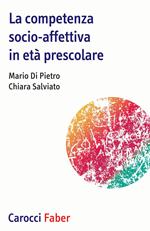 La competenza socio-affettiva in età prescolare

Mario Di Pietro
Chiara Salviato

Carocci Faber